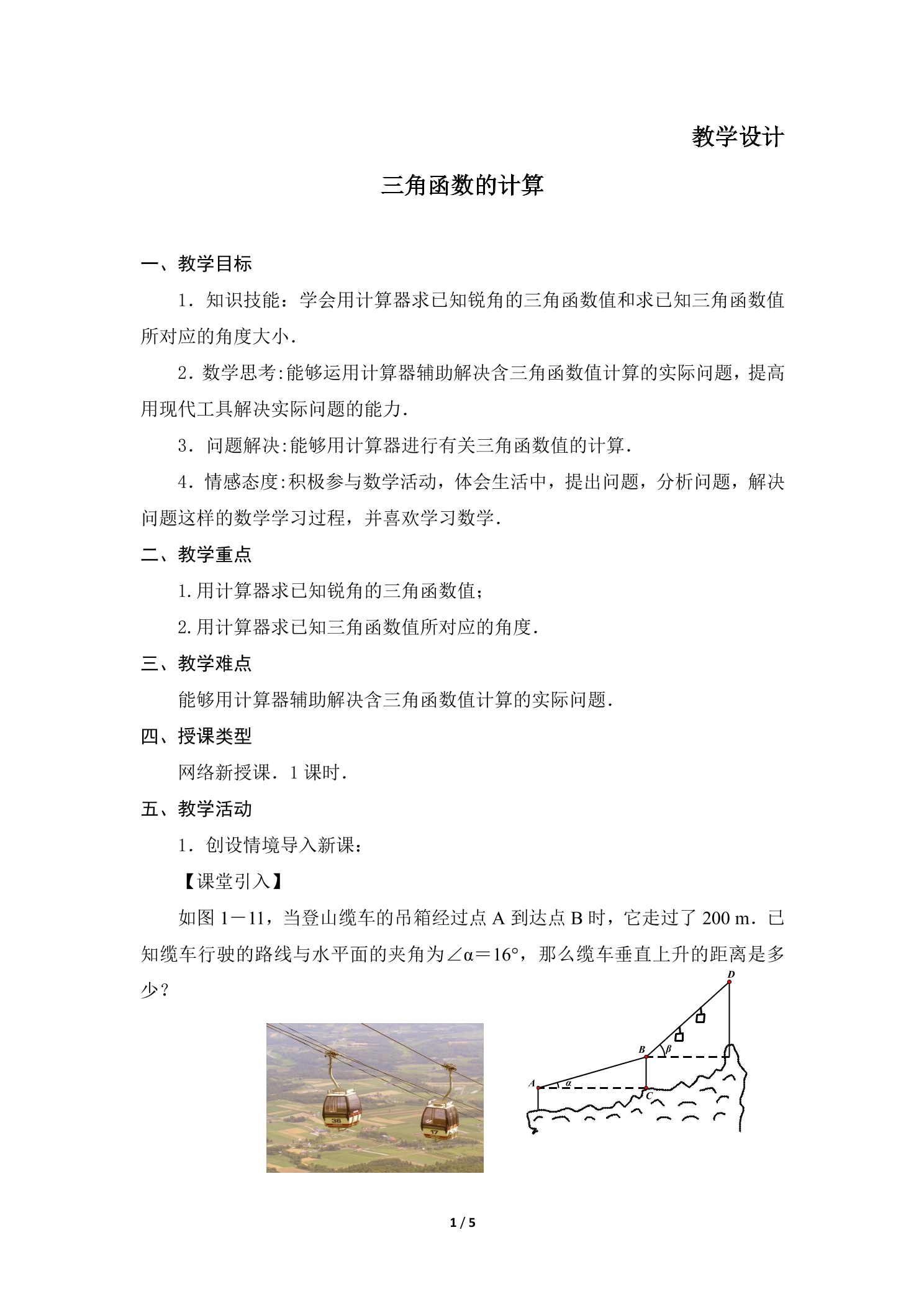 教学设计

三角函数的计算

一、教学目标

1．知识技能：学会用计算器求已知锐角的三角函数值和求已知三角函数值所对应的角度大小．

2．数学思考:能够运用计算器辅助解决含三角函数值计算的实际问题，提高用现代工具解决实际问题的能力．

3．问题解决:能够用计算器进行有关三角函数值的计算．

4．情感态度:积极参与数学活动，体会生活中，提出问题，分析问题，解决问题这样的数学学习过程，并喜欢学习数学．

二、教学重点

1.用计算器求已知锐角的三角函数值；

2.用计算器求已知三角函数值所对应的角度．

三、教学难点

能够用计算器辅助解决含三角函数值计算的实际问题．

四、授课类型

网络新授课．1课时．

五、教学活动

1．创设情境导入新课：

【课堂引入】

如图1－11，当登山缆车的吊箱经过点A到达点B时，它走过了200 m．已知缆车行驶的路线与水平面的夹角为∠α＝16°，那么缆车垂直上升的距离是多少？

D
B
β
A
α
C

1 / 5